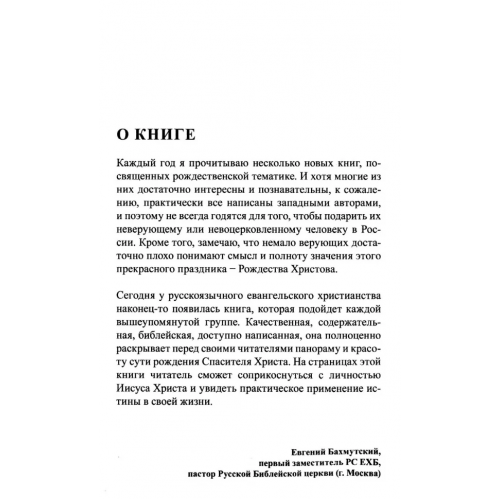 О КНИГЕ

Каждый год я прочитываю несколько новых книг, посвященных рождественской тематике. И хотя многие из них достаточно интересны и познавательны, к сожалению, практически все написаны западными авторами, и поэтому не всегда годятся для того, чтобы подарить их неверующему или невоцерковленному человеку в России. Кроме того, замечаю, что немало верующих достаточно плохо понимают смысл и полноту значения этого прекрасного праздника – Рождества Христова.

Сегодня у русскоязычного евангельского христианства наконец-то появилась книга, которая подойдет каждой вышеупомянутой группе. Качественная, содержательная, библейская, доступно написанная, она полноценно раскрывает перед своими читателями панораму и красоту сути рождения Спасителя Христа. На страницах этой книги читатель сможет соприкоснуться с личностью Иисуса Христа и увидеть практическое применение истины в своей жизни.

Евгений Бахмутский,
первый заместитель РС ЕХБ,
пастор Русской Библейской церкви (г. Москва)